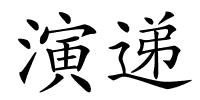 演递